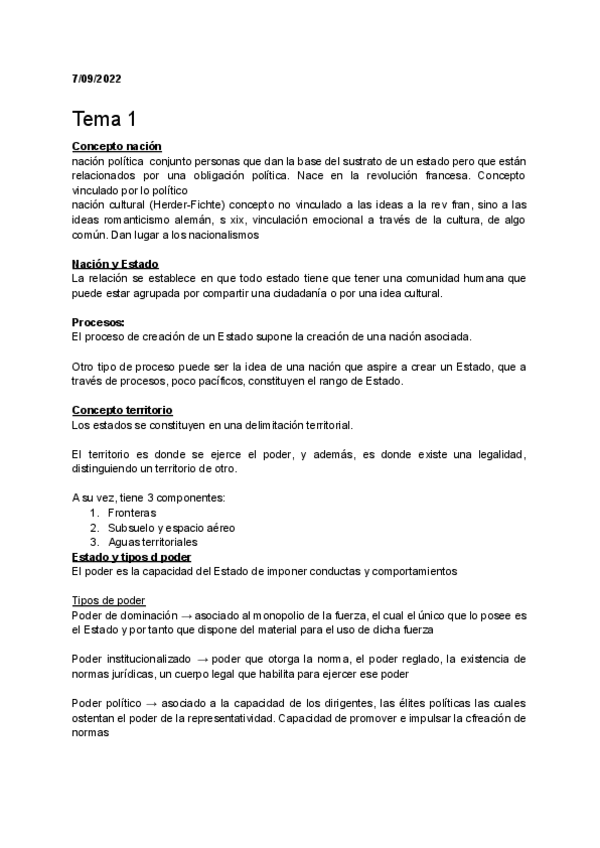 7/09/2022

Tema 1

Concepto nación
nación política conjunto personas que dan la base del sustrato de un estado pero que están relacionados por una obligación política. Nace en la revolución francesa. Concepto vinculado por lo político
nación cultural (Herder-Fichte) concepto no vinculado a las ideas a la rev fran, sino a las ideas romanticismo alemán, s xix, vinculación emocional a través de la cultura, de algo común. Dan lugar a los nacionalismos

Nación y Estado
La relación se establece en que todo estado tiene que tener una comunidad humana que puede estar agrupada por compartir una ciudadanía o por una idea cultural.

Procesos:
El proceso de creación de un Estado supone la creación de una nación asociada.

Otro tipo de proceso puede ser la idea de una nación que aspire a crear un Estado, que a través de procesos, poco pacíficos, constituyen el rango de Estado.

Concepto territorio
Los estados se constituyen en una delimitación territorial.

El territorio es donde se ejerce el poder, y además, es donde existe una legalidad, distinguiendo un territorio de otro.

A su vez, tiene 3 componentes:
1. Fronteras
2. Subsuelo y espacio aéreo
3. Aguas territoriales
Estado y tipos d poder
El poder es la capacidad del Estado de imponer conductas y comportamientos

Tipos de poder
Poder de dominación → asociado al monopolio de la fuerza, el cual el único que lo posee es el Estado y por tanto que dispone del material para el uso de dicha fuerza

Poder institucionalizado → poder que otorga la norma, el poder reglado, la existencia de normas jurídicas, un cuerpo legal que habilita para ejercer ese poder

Poder político → asociado a la capacidad de los dirigentes, las élites políticas las cuales ostentan el poder de la representatividad. Capacidad de promover e impulsar la cfreación de normas